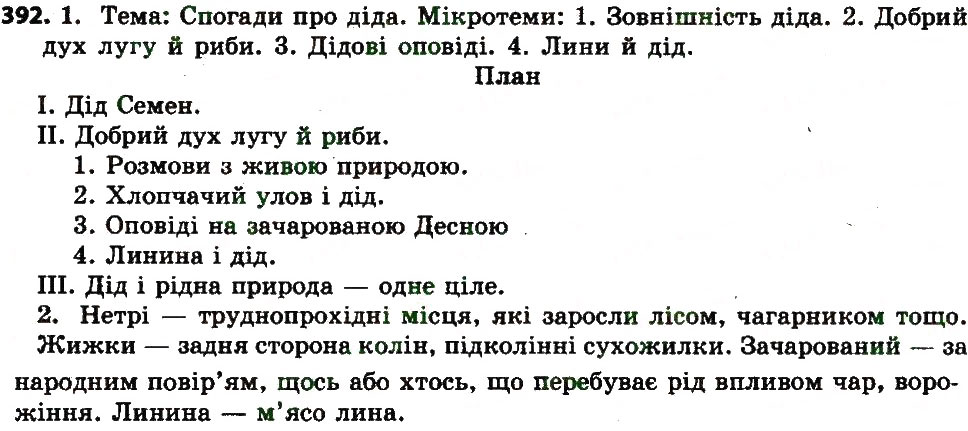 392. 1. Тема: Спогади про діда. Мікротеми: 1. Зовнішність діда. 2. Добрий дух лугу й риби. 3. Дідові оповіді. 4. Лини й дід.

План

I. Дід Семен.
II. Добрий дух лугу й риби.
1. Розмови з живою природою.
2. Хлопчачий улов і дід.
3. Оповіді на зачарованою Десною
4. Линина і дід.
III. Дід і рідна природа — одне ціле.

2. Нетрі — труднопрохідні місця, які заросли лісом, чагарником тощо. Жижки — задня сторона колін, підколінні сухожилки. Зачарований — за народним повір'ям, щось або хтось, що перебуває рід впливом чар, ворожіння. Линина — м'ясо лина.